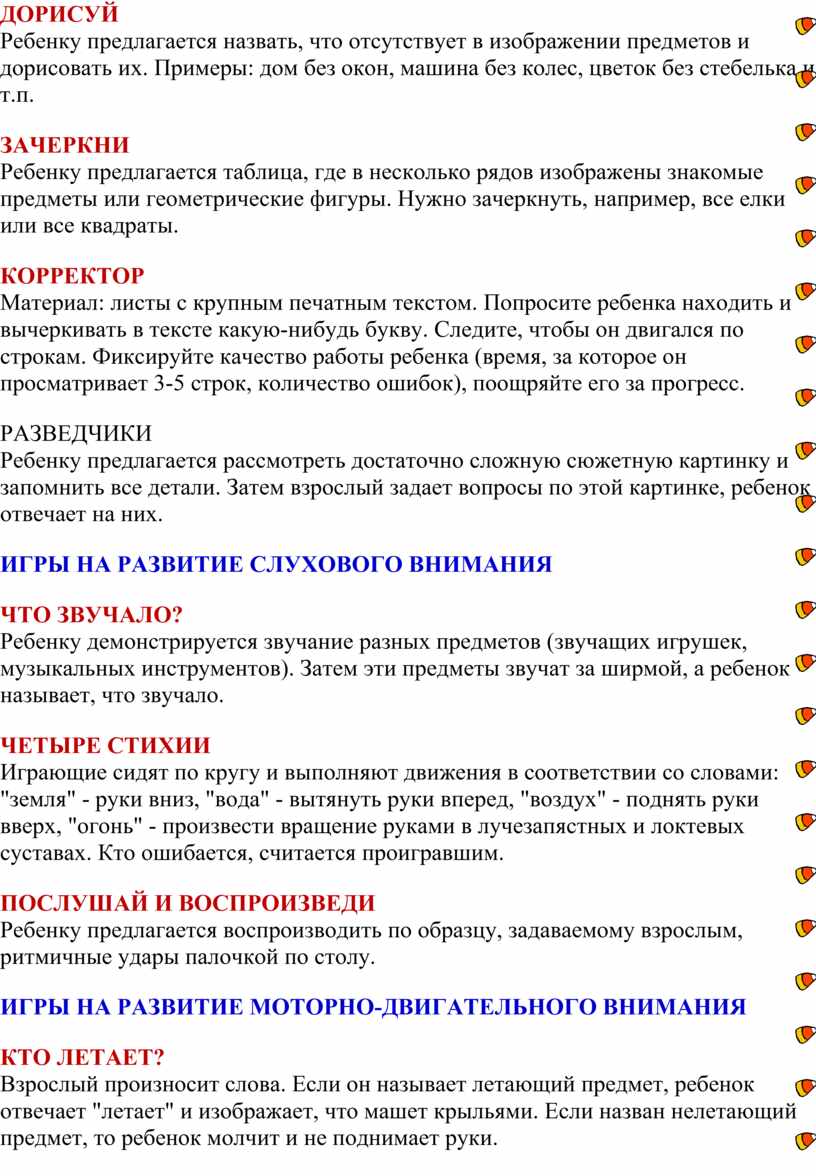 ДОРИСУЙ
Ребенку предлагается назвать, что отсутствует в изображении предметов и дорисовать их. Примеры: дом без окон, машина без колес, цветок без стебелька и т.п.

ЗАЧЕРКНИ
Ребенку предлагается таблица, где в несколько рядов изображены знакомые предметы или геометрические фигуры. Нужно зачеркнуть, например, все елки или все квадраты.

КОРРЕКТОР
Материал: листы с крупным печатным текстом. Попросите ребенка находить и вычеркивать в тексте какую-нибудь букву. Следите, чтобы он двигался по строкам. Фиксируйте качество работы ребенка (время, за которое он просматривает 3-5 строк, количество ошибок), поощряйте его за прогресс.

РАЗВЕДЧИКИ
Ребенку предлагается рассмотреть достаточно сложную сюжетную картинку и запомнить все детали. Затем взрослый задает вопросы по этой картинке, ребенок отвечает на них.

ИГРЫ НА РАЗВИТИЕ СЛУХОВОГО ВНИМАНИЯ

ЧТО ЗВУЧАЛО?
Ребенку демонстрируется звучание разных предметов (звучащих игрушек, музыкальных инструментов). Затем эти предметы звучат за ширмой, а ребенок называет, что звучало.

ЧЕТЫРЕ СТИХИИ
Играющие сидят по кругу и выполняют движения в соответствии со словами: "земля" - руки вниз, "вода" - вытянуть руки вперед, "воздух" - поднять руки вверх, "огонь" - произвести вращение руками в лучезапястных и локтевых суставах. Кто ошибается, считается проигравшим.

ПОСЛУШАЙ И ВОСПРОИЗВЕДИ
Ребенку предлагается воспроизводить по образцу, задаваемому взрослым, ритмичные удары палочкой по столу.

ИГРЫ НА РАЗВИТИЕ МОТОРНО-ДВИГАТЕЛЬНОГО ВНИМАНИЯ

КТО ЛЕТАЕТ?
Взрослый произносит слова. Если он называет летающий предмет, ребенок отвечает "летает" и изображает, что машет крыльями. Если назван нелетающий предмет, то ребенок молчит и не поднимает руки.